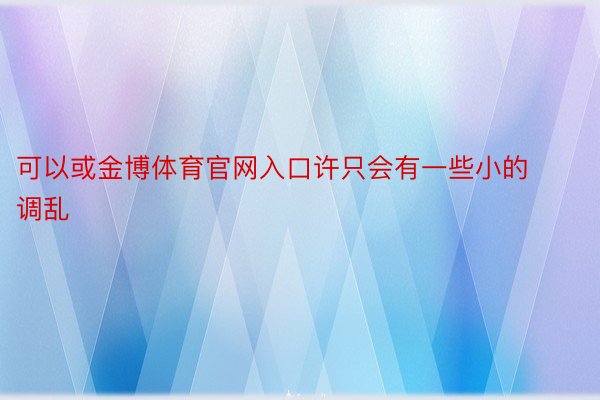 可以或金博体育官网入口许只会有一些小的调乱